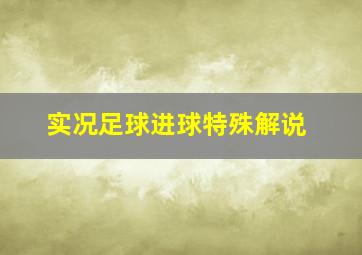 实况足球进球特殊解说